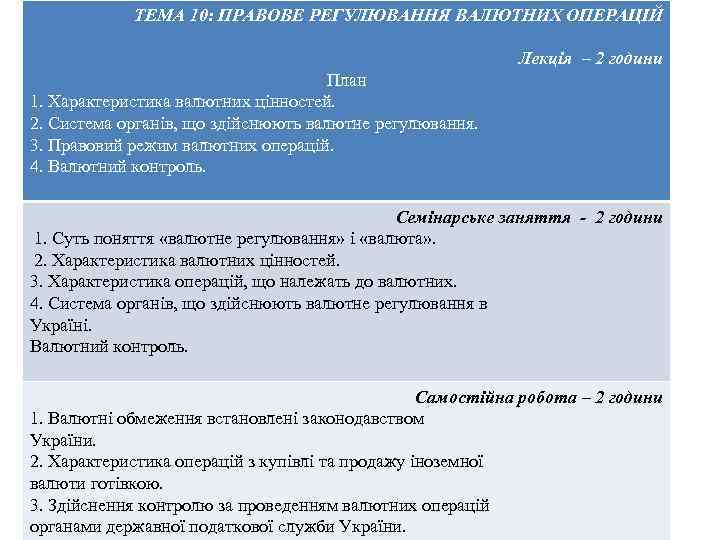 ТЕМА 10: ПРАВОВЕ РЕГУЛЮВАННЯ ВАЛЮТНИХ ОПЕРАЦІЙ

Лекція – 2 години

План
1. Характеристика валютних цінностей.
2. Система органів, що здійснюють валютне регулювання.
3. Правовий режим валютних операцій.
4. Валютний контроль.

Семінарське заняття - 2 години
1. Суть поняття «валютне регулювання» і «валюта».
2. Характеристика валютних цінностей.
3. Характеристика операцій, що належать до валютних.
4. Система органів, що здійснюють валютне регулювання в Україні.
Валютний контроль.

Самостійна робота – 2 години
1. Валютні обмеження встановлені законодавством України.
2. Характеристика операцій з купівлі та продажу іноземної валюти готівкою.
3. Здійснення контролю за проведенням валютних операцій органами державної податкової служби України.